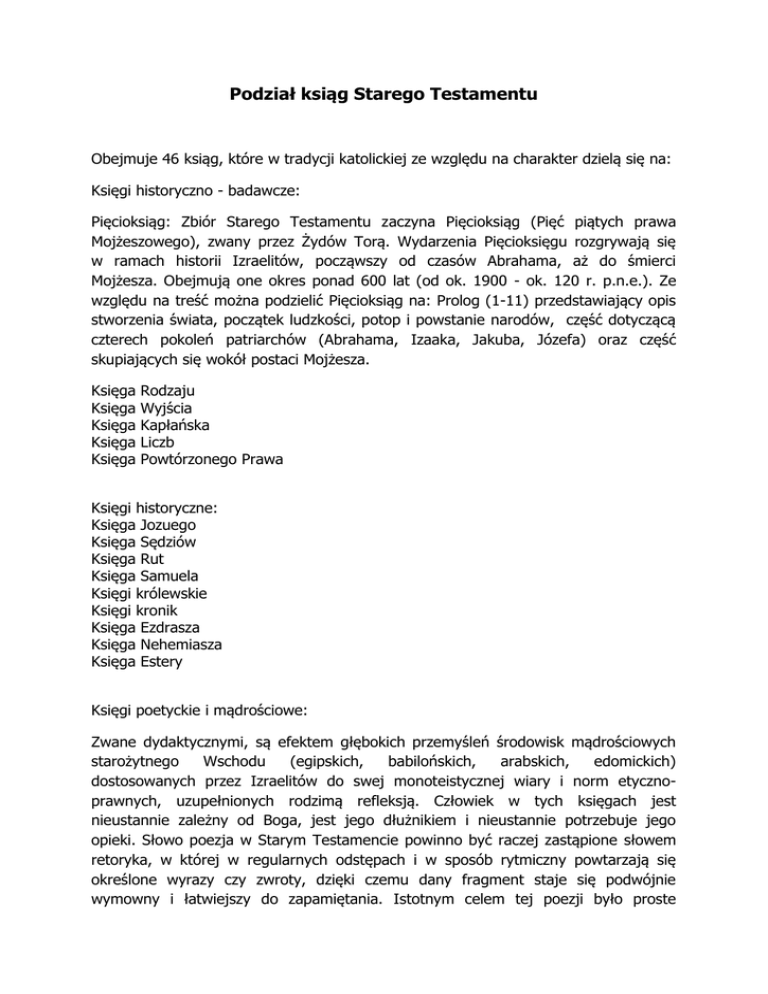 Podział ksiąg Starego Testamentu

Obejmuje 46 ksiąg, które w tradycji katolickiej ze względu na charakter dzielą się na:

Księgi historyczno - badawcze:

Pięcioksiąg: Zbiór Starego Testamentu zaczyna Pięcioksiąg (Pięć piątych prawa Mojżeszowego), zwany przez Żydów Torą. Wydarzenia Pięcioksięgu rozgrywają się w ramach historii Izraelitów, począwszy od czasów Abrahama, aż do śmierci Mojżesza. Obejmują one okres ponad 600 lat (od ok. 1900 - ok. 120 r. p.n.e.). Ze względu na treść można podzielić Pięcioksiąg na: Prolog (1-11) przedstawiający opis stworzenia świata, początek ludzkości, potop i powstanie narodów, część dotyczącą czterech pokoleń patriarchów (Abrahama, Izaaka, Jakuba, Józefa) oraz część skupiających się wokół postaci Mojżesza.

Księga Rodzaju
Księga Wyjścia
Księga Kapłańska
Księga Liczb
Księga Powtórzonego Prawa

Księgi historyczne:
Księga Jozuego
Księga Sędziów
Księga Rut
Księga Samuela
Księgi królewskie
Księgi kronik
Księga Ezdrasza
Księga Nehemiasza
Księga Estery

Księgi poetyckie i mądrościowe:

Zwane dydaktycznymi, są efektem głębokich przemyśleń środowisk mądrościowych starożytnego Wschodu (egipskich, babilońskich, arabskich, edomickich) dostosowanych przez Izraelitów do swej monoteistycznej wiary i norm etyczno-prawnych, uzupełnionych rodzimą refleksją. Człowiek w tych księgach jest nieustannie zależny od Boga, jest jego dłużnikiem i nieustannie potrzebuje jego opieki. Słowo poezja w Starym Testamencie powinno być raczej zastąpione słowem retoryka, w której w regularnych odstępach i w sposób rytmiczny powtarzają się określone wyrazy czy zwroty, dzięki czemu dany fragment staje się podwójnie wymowny i łatwiejszy do zapamiętania. Istotnym celem tej poezji było proste